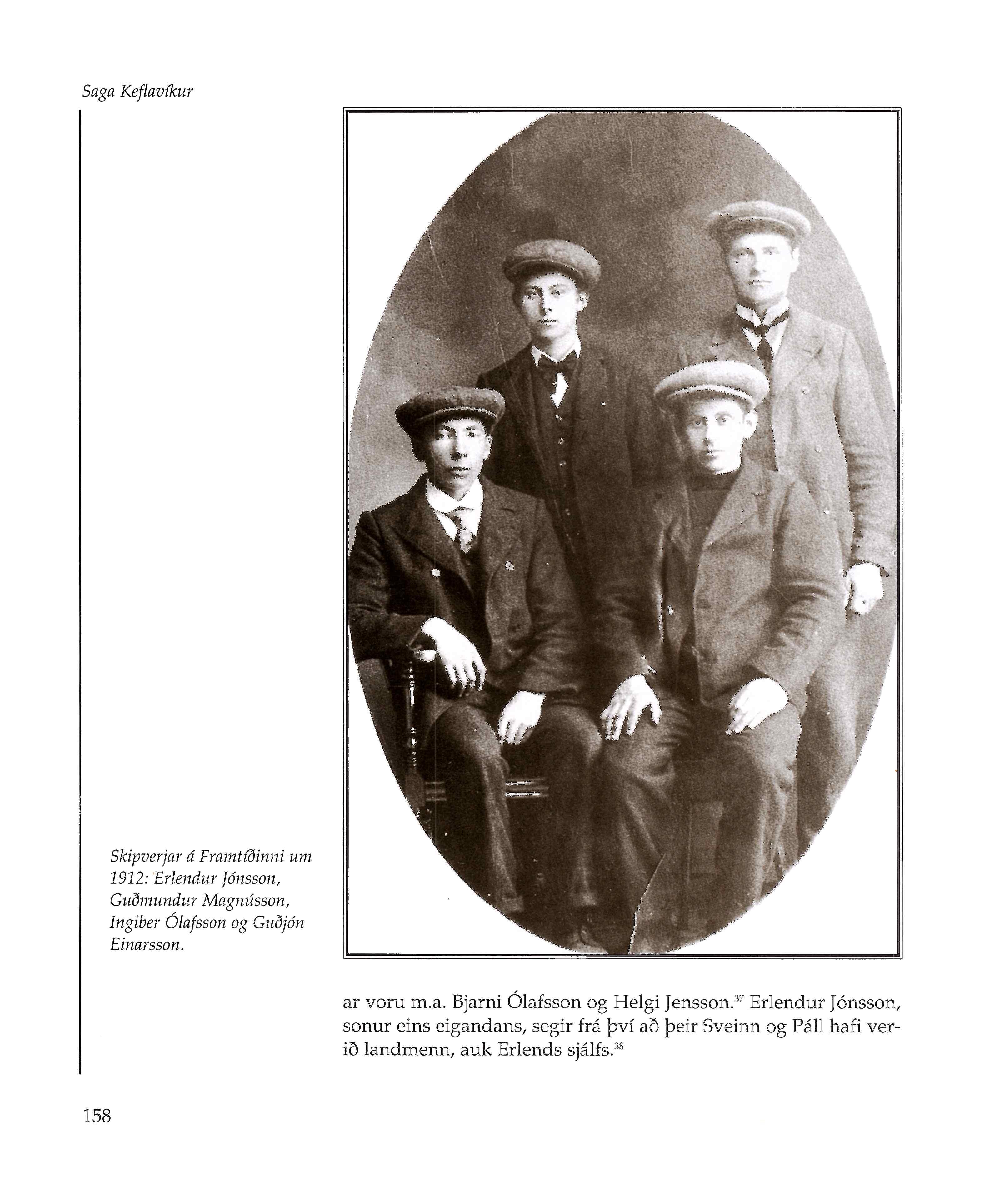 Saga Keflavíkur

Skipverjar á Framtíðinni um 1912: Erlendur Jónsson, Guðmundur Magnússon, Ingiber Ólafsson og Guðjón Einarsson.

ar voru m.a. Bjarni Ólafsson og Helgi Jensson.$^{37}$ Erlendur Jónsson, sonur eins eigandans, segir frá því að þeir Sveinn og Páll hafi verið landmenn, auk Erlends sjálfs.$^{38}$

158